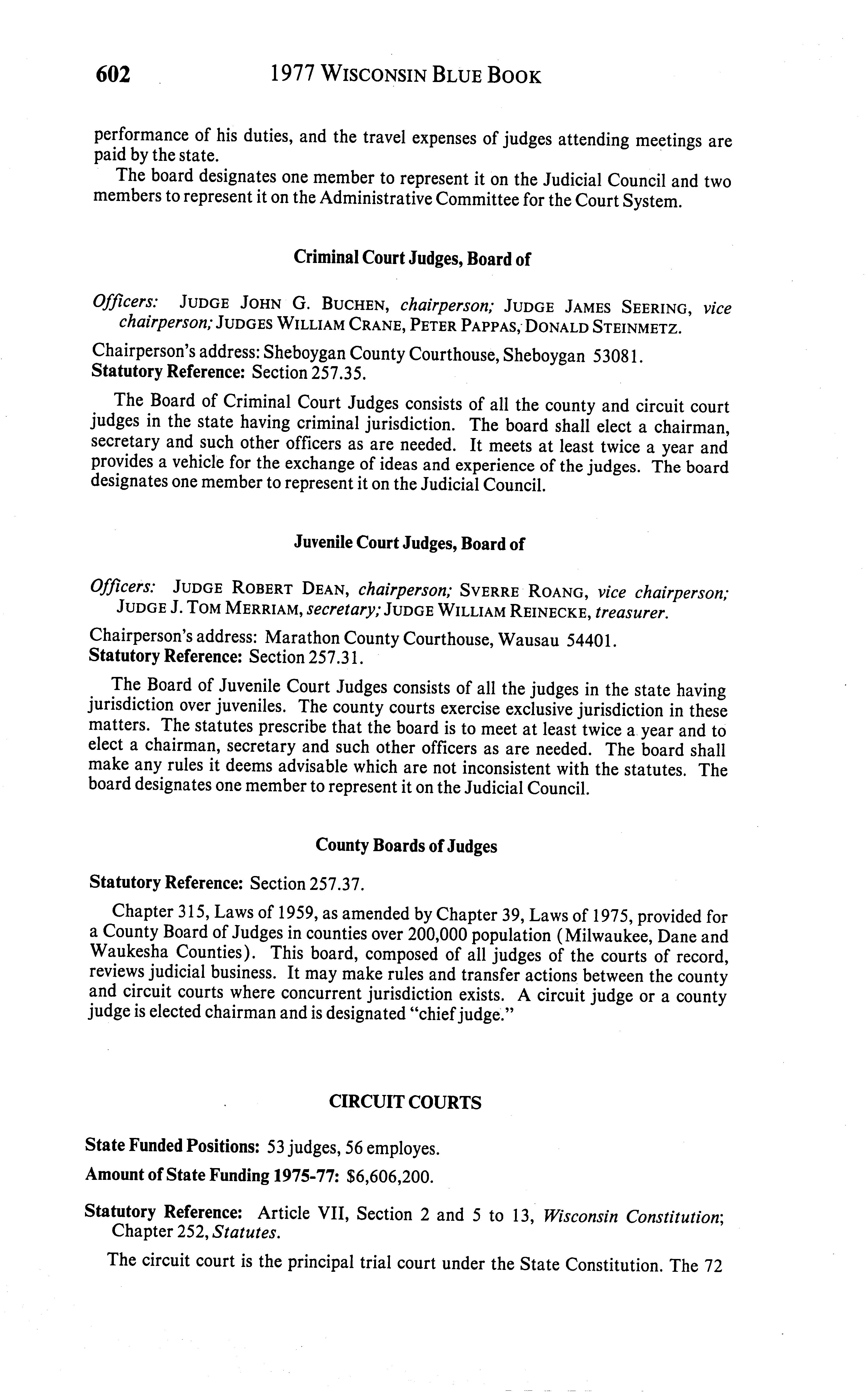 602 1977 WISCONSIN BLUE BOOK

performance of his duties, and the travel expenses of judges attending meetings are paid by the state.

The board designates one member to represent it on the Judicial Council and two members to represent it on the Administrative Committee for the Court System.

Criminal Court Judges, Board of

Officers: JUDGE JOHN G. BUCHEN, chairperson; JUDGE JAMES SEERING, vice chairperson; JUDGES WILLIAM CRANE, PETER PAPPAS, DONALD STEINMETZ.

Chairperson's address: Sheboygan County Courthouse, Sheboygan 53081.
Statutory Reference: Section 257.35.

The Board of Criminal Court Judges consists of all the county and circuit court judges in the state having criminal jurisdiction. The board shall elect a chairman, secretary and such other officers as are needed. It meets at least twice a year and provides a vehicle for the exchange of ideas and experience of the judges. The board designates one member to represent it on the Judicial Council.

Juvenile Court Judges, Board of

Officers: JUDGE ROBERT DEAN, chairperson; SVERRE ROANG, vice chairperson; JUDGE J. TOM MERRIAM, secretary; JUDGE WILLIAM REINECKE, treasurer.

Chairperson's address: Marathon County Courthouse, Wausau 54401.
Statutory Reference: Section 257.31.

The Board of Juvenile Court Judges consists of all the judges in the state having jurisdiction over juveniles. The county courts exercise exclusive jurisdiction in these matters. The statutes prescribe that the board is to meet at least twice a year and to elect a chairman, secretary and such other officers as are needed. The board shall make any rules it deems advisable which are not inconsistent with the statutes. The board designates one member to represent it on the Judicial Council.

County Boards of Judges

Statutory Reference: Section 257.37.

Chapter 315, Laws of 1959, as amended by Chapter 39, Laws of 1975, provided for a County Board of Judges in counties over 200,000 population (Milwaukee, Dane and Waukesha Counties). This board, composed of all judges of the courts of record, reviews judicial business. It may make rules and transfer actions between the county and circuit courts where concurrent jurisdiction exists. A circuit judge or a county judge is elected chairman and is designated "chief judge."

CIRCUIT COURTS

State Funded Positions: 53 judges, 56 employes.

Amount of State Funding 1975-77: $6,606,200.

Statutory Reference: Article VII, Section 2 and 5 to 13, Wisconsin Constitution; Chapter 252, Statutes.

The circuit court is the principal trial court under the State Constitution. The 72